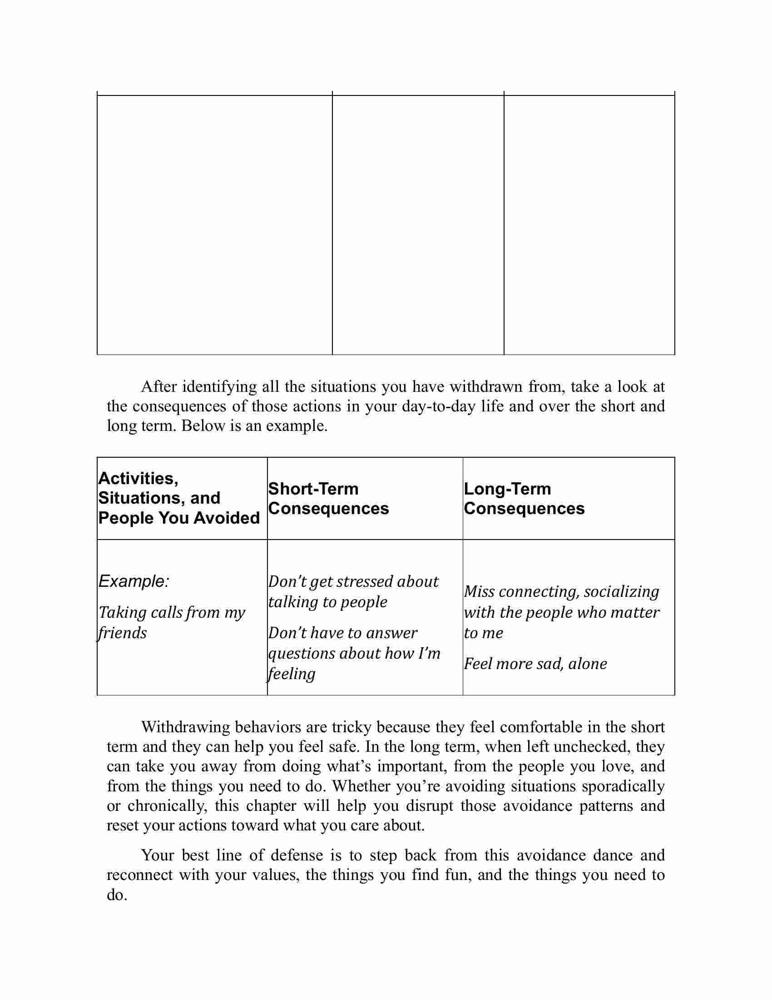 After identifying all the situations you have withdrawn from, take a look at the consequences of those actions in your day-to-day life and over the short and long term. Below is an example.

| Activities, Situations, and People You Avoided | Short-Term Consequences | Long-Term Consequences |
|---|---|---|
| Example: Taking calls from my friends | Don't get stressed about talking to people Don't have to answer questions about how I'm feeling | Miss connecting, socializing with the people who matter to me Feel more sad, alone |

Withdrawing behaviors are tricky because they feel comfortable in the short term and they can help you feel safe. In the long term, when left unchecked, they can take you away from doing what's important, from the people you love, and from the things you need to do. Whether you're avoiding situations sporadically or chronically, this chapter will help you disrupt those avoidance patterns and reset your actions toward what you care about.

Your best line of defense is to step back from this avoidance dance and reconnect with your values, the things you find fun, and the things you need to do.